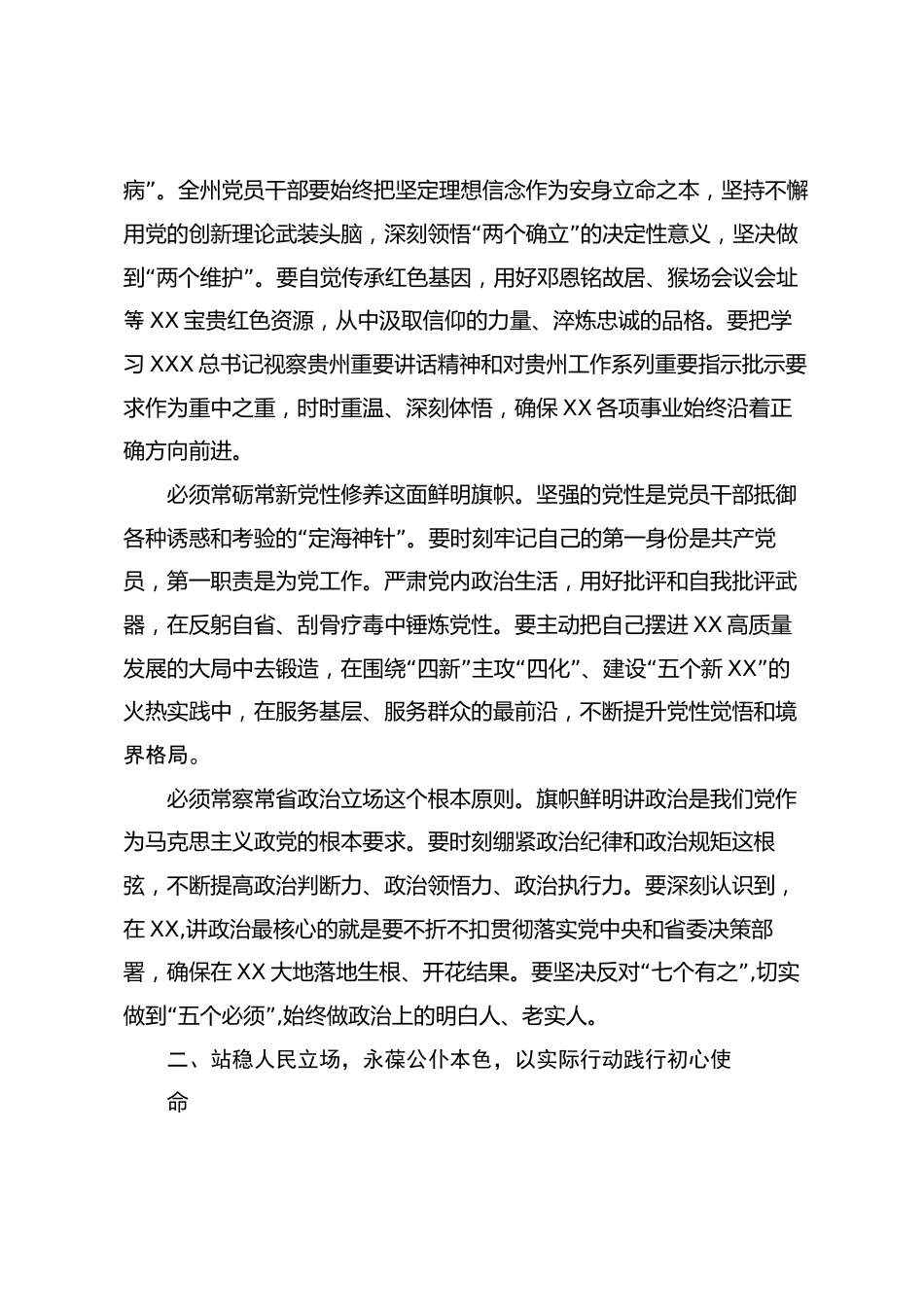 病”。全州党员干部要始终把坚定理想信念作为安身立命之本，坚持不懈用党的创新理论武装头脑，深刻领悟“两个确立”的决定性意义，坚决做到“两个维护”。要自觉传承红色基因，用好邓恩铭故居、猴场会议会址等 XX 宝贵红色资源，从中汲取信仰的力量、淬炼忠诚的品格。要把学习 XXX 总书记视察贵州重要讲话精神和对贵州工作系列重要指示批示要求作为重中之重，时时重温、深刻体悟，确保 XX 各项事业始终沿着正确方向前进。

必须常砺常新党性修养这面鲜明旗帜。坚强的党性是党员干部抵御各种诱惑和考验的“定海神针”。要时刻牢记自己的第一身份是共产党员，第一职责是为党工作。严肃党内政治生活，用好批评和自我批评武器，在反躬自省、刮骨疗毒中锤炼党性。要主动把自己摆进 XX 高质量发展的大局中去锻造，在围绕“四新”主攻“四化”、建设“五个新 XX”的火热实践中，在服务基层、服务群众的最前沿，不断提升党性觉悟和境界格局。

必须常察常省政治立场这个根本原则。旗帜鲜明讲政治是我们党作为马克思主义政党的根本要求。要时刻绷紧政治纪律和政治规矩这根弦，不断提高政治判断力、政治领悟力、政治执行力。要深刻认识到，在 XX,讲政治最核心的就是要不折不扣贯彻落实党中央和省委决策部署，确保在 XX 大地落地生根、开花结果。要坚决反对“七个有之”,切实做到“五个必须”,始终做政治上的明白人、老实人。

二、站稳人民立场，永葆公仆本色，以实际行动践行初心使命